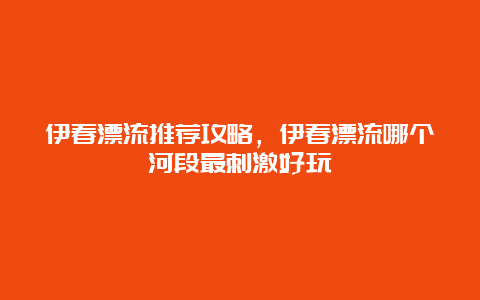 伊春漂流推荐攻略，伊春漂流哪个河段最刺激好玩